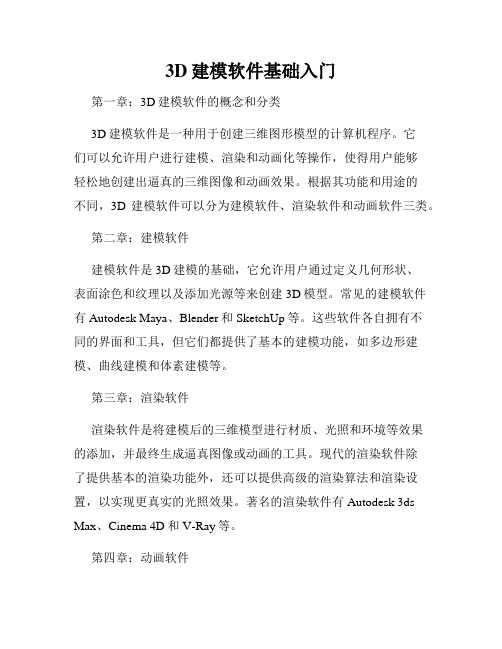 3D 建模软件基础入门

第一章：3D 建模软件的概念和分类

3D 建模软件是一种用于创建三维图形模型的计算机程序。它们可以允许用户进行建模、渲染和动画化等操作，使得用户能够轻松地创建出逼真的三维图像和动画效果。根据其功能和用途的不同，3D 建模软件可以分为建模软件、渲染软件和动画软件三类。

第二章：建模软件

建模软件是 3D 建模的基础，它允许用户通过定义几何形状、表面涂色和纹理以及添加光源等来创建 3D 模型。常见的建模软件有 Autodesk Maya、Blender 和 SketchUp 等。这些软件各自拥有不同的界面和工具，但它们都提供了基本的建模功能，如多边形建模、曲线建模和体素建模等。

第三章：渲染软件

渲染软件是将建模后的三维模型进行材质、光照和环境等效果的添加，并最终生成逼真图像或动画的工具。现代的渲染软件除了提供基本的渲染功能外，还可以提供高级的渲染算法和渲染设置，以实现更真实的光照效果。著名的渲染软件有 Autodesk 3ds Max、Cinema 4D 和 V-Ray 等。

第四章：动画软件